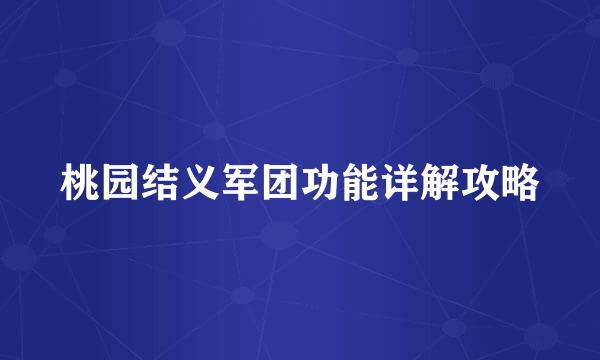 桃园结义军团功能详解攻略